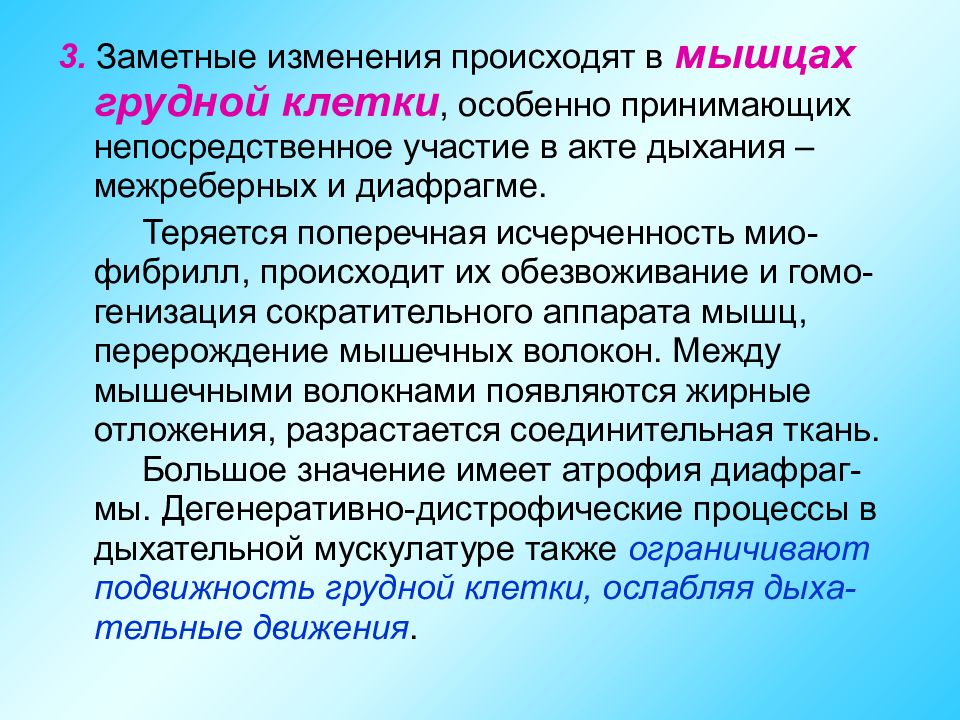 3. Заметные изменения происходят в мышцах грудной клетки, особенно принимающих непосредственное участие в акте дыхания – межреберных и диафрагме.

Теряется поперечная исчерченность миофибрилл, происходит их обезвоживание и гомогенизация сократительного аппарата мышц, перерождение мышечных волокон. Между мышечными волокнами появляются жирные отложения, разрастается соединительная ткань.

Большое значение имеет атрофия диафрагмы. Дегенеративно-дистрофические процессы в дыхательной мускулатуре также ограничивают подвижность грудной клетки, ослабляя дыхательные движения.